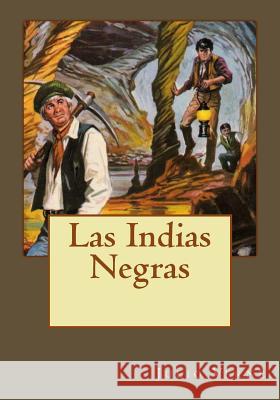 Las Indias Negras

Kraina Książek